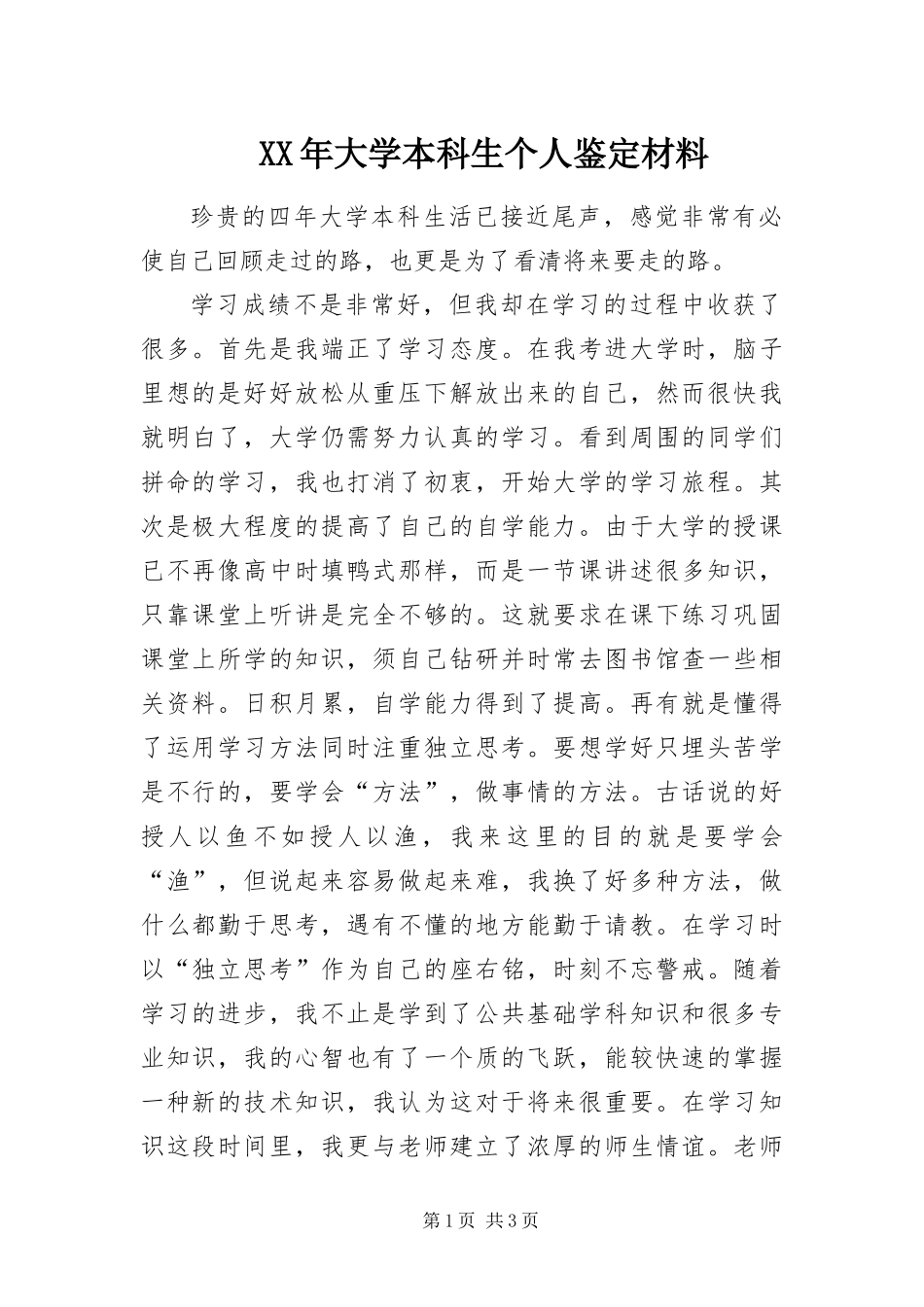 XX年大学本科生个人鉴定材料

珍贵的四年大学本科生活已接近尾声，感觉非常有必使自己回顾走过的路，也更是为了看清将来要走的路。

学习成绩不是非常好，但我却在学习的过程中收获了很多。首先是我端正了学习态度。在我考进大学时，脑子里想的是好好放松从重压下解放出来的自己，然而很快我就明白了，大学仍需努力认真的学习。看到周围的同学们拼命的学习，我也打消了初衷，开始大学的学习旅程。其次是极大程度的提高了自己的自学能力。由于大学的授课已不再像高中时填鸭式那样，而是一节课讲述很多知识，只靠课堂上听讲是完全不够的。这就要求在课下练习巩固课堂上所学的知识，须自己钻研并时常去图书馆查一些相关资料。日积月累，自学能力得到了提高。再有就是懂得了运用学习方法同时注重独立思考。要想学好只埋头苦学是不行的，要学会“方法”，做事情的方法。古话说的好授人以鱼不如授人以渔，我来这里的目的就是要学会“渔”，但说起来容易做起来难，我换了好多种方法，做什么都勤于思考，遇有不懂的地方能勤于请教。在学习时以“独立思考”作为自己的座右铭，时刻不忘警戒。随着学习的进步，我不止是学到了公共基础学科知识和很多专业知识，我的心智也有了一个质的飞跃，能较快速的掌握一种新的技术知识，我认为这对于将来很重要。在学习知识这段时间里，我更与老师建立了浓厚的师生情谊。老师

第1页 共3页